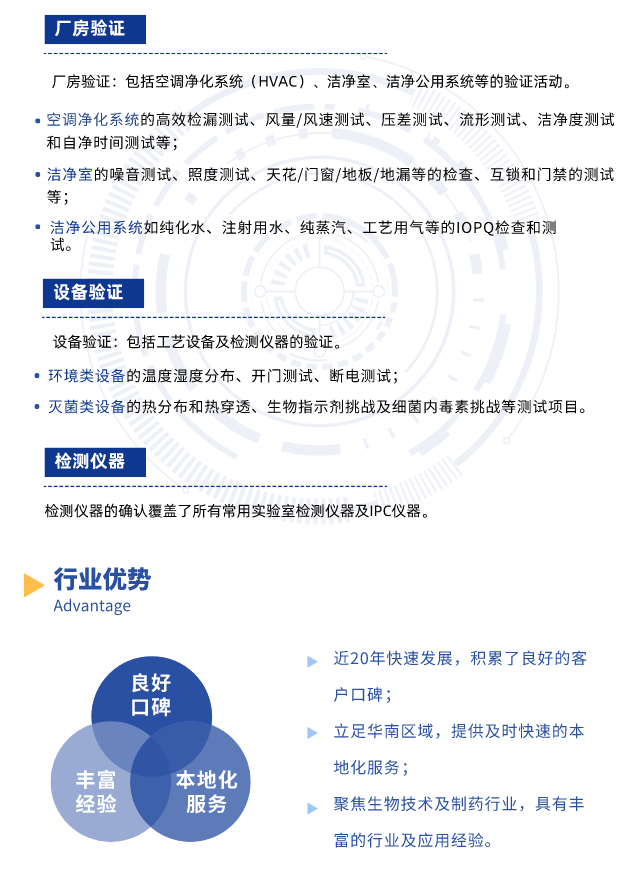 厂房验证

厂房验证：包括空调净化系统（HVAC）、洁净室、洁净公用系统等的验证活动。

• 空调净化系统的高效检漏测试、风量/风速测试、压差测试、流形测试、洁净度测试和自净时间测试等；

• 洁净室的噪音测试、照度测试、天花/门窗/地板/地漏等的检查、互锁和门禁的测试等；

• 洁净公用系统如纯化水、注射用水、纯蒸汽、工艺用气等的IOPQ检查和测试。

设备验证

设备验证：包括工艺设备及检测仪器的验证。

• 环境类设备的温度湿度分布、开门测试、断电测试；

• 灭菌类设备的热分布和热穿透、生物指示剂挑战及细菌内毒素挑战等测试项目。

检测仪器

检测仪器的确认覆盖了所有常用实验室检测仪器及IPC仪器。

行业优势
Advantage

良好口碑

丰富经验

本地化服务

近20年快速发展，积累了良好的客户口碑；

立足华南区域，提供及时快速的本地化服务；

聚焦生物技术及制药行业，具有丰富的行业及应用经验。